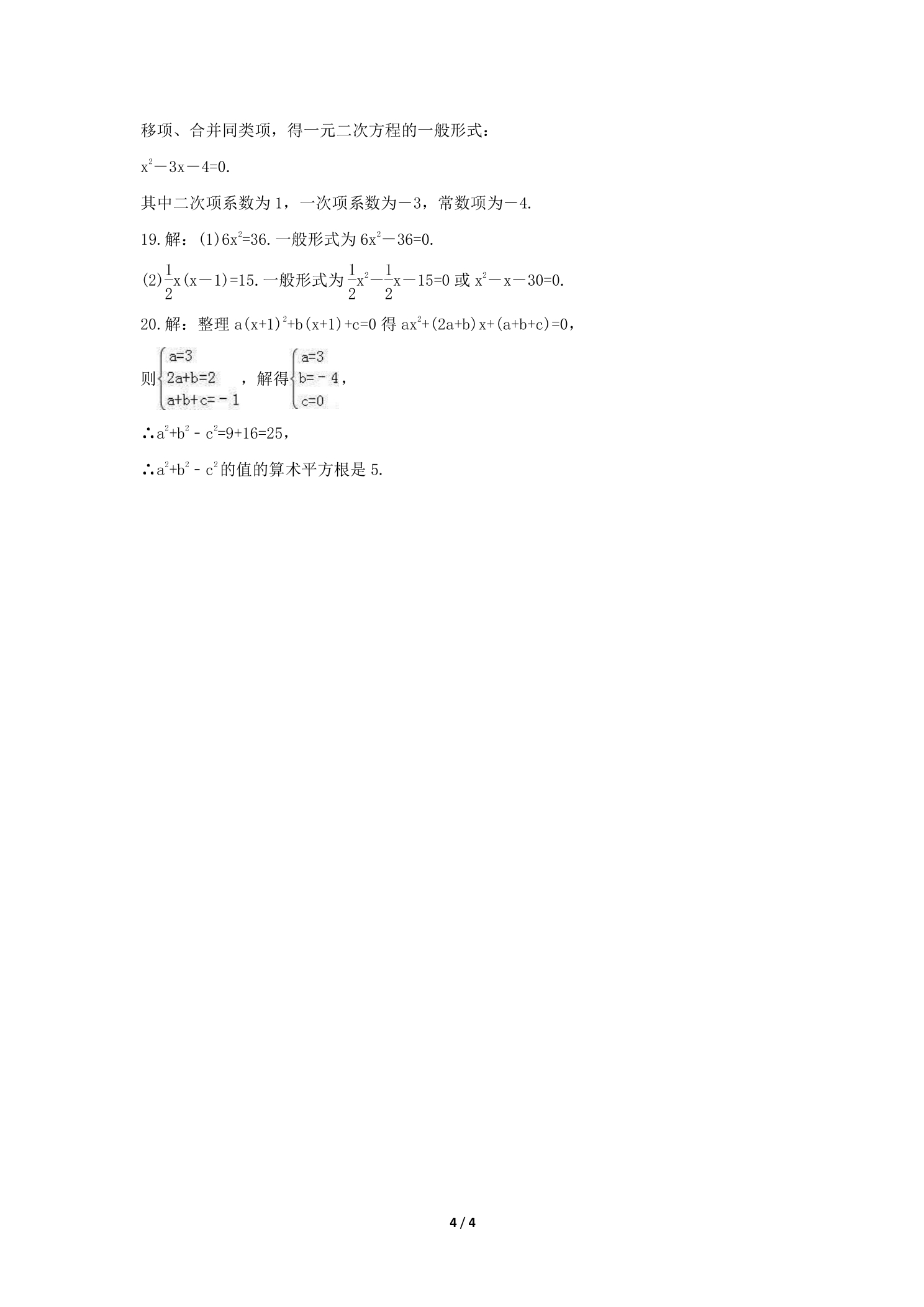 移项、合并同类项，得一元二次方程的一般形式：

$x^2-3x-4=0$.

其中二次项系数为1，一次项系数为－3，常数项为－4.

19.解：(1)$6x^2=36$.一般形式为$6x^2-36=0$.

(2)$\frac{1}{2}x(x-1)=15$.一般形式为$\frac{1}{2}x^2-\frac{1}{2}x-15=0$或$x^2-x-30=0$.

20.解：整理$a(x+1)^2+b(x+1)+c=0$得$ax^2+(2a+b)x+(a+b+c)=0$，

则$\begin{cases}a=3\\2a+b=2\\a+b+c=-1\end{cases}$，解得$\begin{cases}a=3\\b=-4\\c=0\end{cases}$，

∴$a^2+b^2-c^2=9+16=25$，

∴$a^2+b^2-c^2$的值的算术平方根是5.

4 / 4